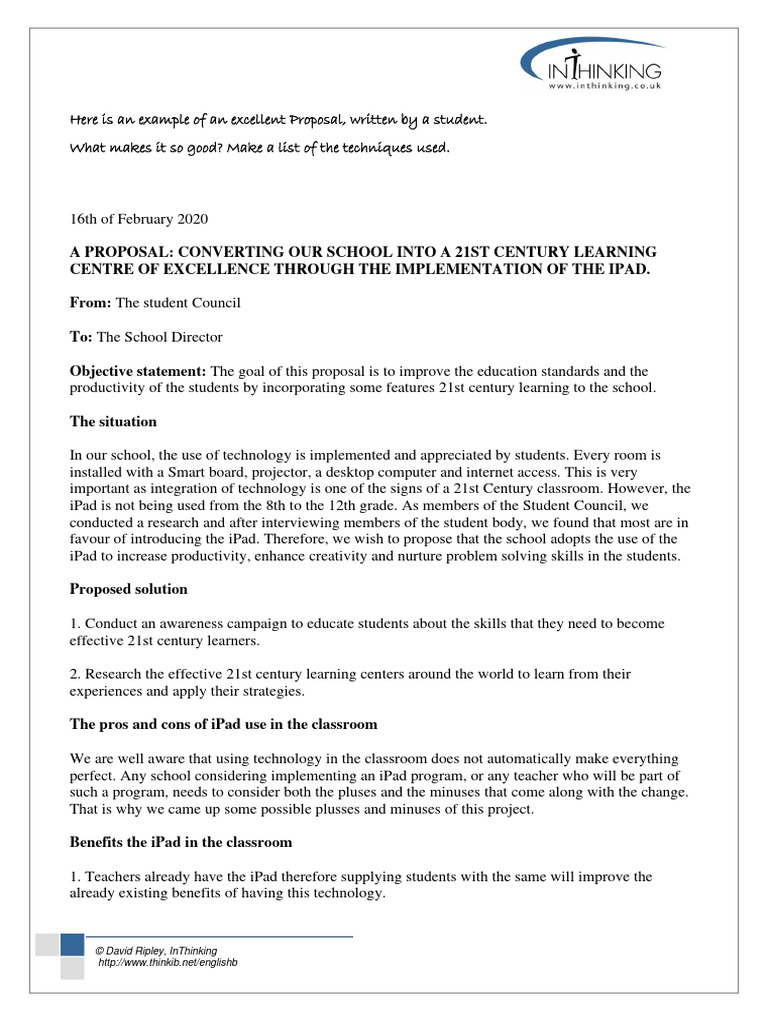 INTHINKING
www.inthinking.co.uk

Here is an example of an excellent Proposal, written by a student.

What makes it so good? Make a list of the techniques used.

16th of February 2020

A PROPOSAL: CONVERTING OUR SCHOOL INTO A 21ST CENTURY LEARNING CENTRE OF EXCELLENCE THROUGH THE IMPLEMENTATION OF THE IPAD.

From: The student Council

To: The School Director

Objective statement: The goal of this proposal is to improve the education standards and the productivity of the students by incorporating some features 21st century learning to the school.

The situation

In our school, the use of technology is implemented and appreciated by students. Every room is installed with a Smart board, projector, a desktop computer and internet access. This is very important as integration of technology is one of the signs of a 21st Century classroom. However, the iPad is not being used from the 8th to the 12th grade. As members of the Student Council, we conducted a research and after interviewing members of the student body, we found that most are in favour of introducing the iPad. Therefore, we wish to propose that the school adopts the use of the iPad to increase productivity, enhance creativity and nurture problem solving skills in the students.

Proposed solution

1. Conduct an awareness campaign to educate students about the skills that they need to become effective 21st century learners.

2. Research the effective 21st century learning centers around the world to learn from their experiences and apply their strategies.

The pros and cons of iPad use in the classroom

We are well aware that using technology in the classroom does not automatically make everything perfect. Any school considering implementing an iPad program, or any teacher who will be part of such a program, needs to consider both the pluses and the minuses that come along with the change. That is why we came up some possible plusses and minuses of this project.

Benefits the iPad in the classroom

1. Teachers already have the iPad therefore supplying students with the same will improve the already existing benefits of having this technology.

© David Ripley, InThinking
http://www.thinkib.net/englishb